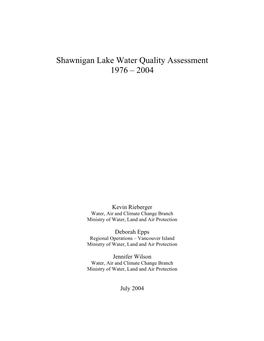 Shawnigan Lake Water Quality Assessment
1976 – 2004

Kevin Rieberger
Water, Air and Climate Change Branch
Ministry of Water, Land and Air Protection

Deborah Epps
Regional Operations – Vancouver Island
Ministry of Water, Land and Air Protection

Jennifer Wilson
Water, Air and Climate Change Branch
Ministry of Water, Land and Air Protection

July 2004